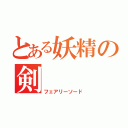 とある妖精の剣
フェアリーソード